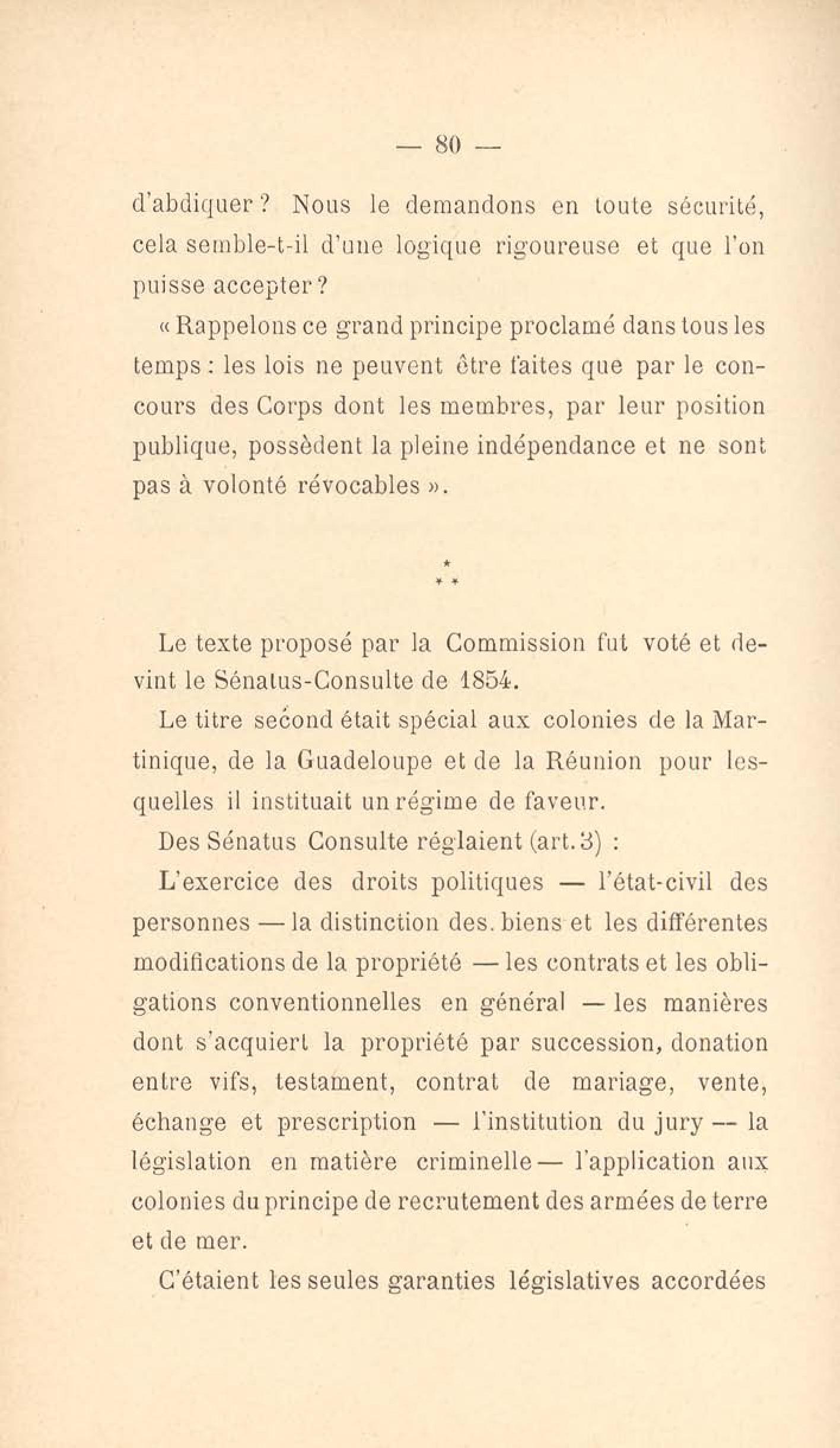 — 80 —

d'abdiquer ? Nous le demandons en toute sécurité, cela semble-t-il d'une logique rigoureuse et que l'on puisse accepter ?

« Rappelons ce grand principe proclamé dans tous les temps : les lois ne peuvent être faites que par le concours des Corps dont les membres, par leur position publique, possèdent la pleine indépendance et ne sont pas à volonté révocables ».

* * *

Le texte proposé par la Commission fut voté et devint le Sénatus-Consulte de 1854.

Le titre second était spécial aux colonies de la Martinique, de la Guadeloupe et de la Réunion pour lesquelles il instituait un régime de faveur.

Des Sénatus Consulte réglaient (art. 3) :

L'exercice des droits politiques — l'état-civil des personnes — la distinction des. biens et les différentes modifications de la propriété — les contrats et les obligations conventionnelles en général — les manières dont s'acquiert la propriété par succession, donation entre vifs, testament, contrat de mariage, vente, échange et prescription — l'institution du jury — la législation en matière criminelle — l'application aux colonies du principe de recrutement des armées de terre et de mer.

C'étaient les seules garanties législatives accordées